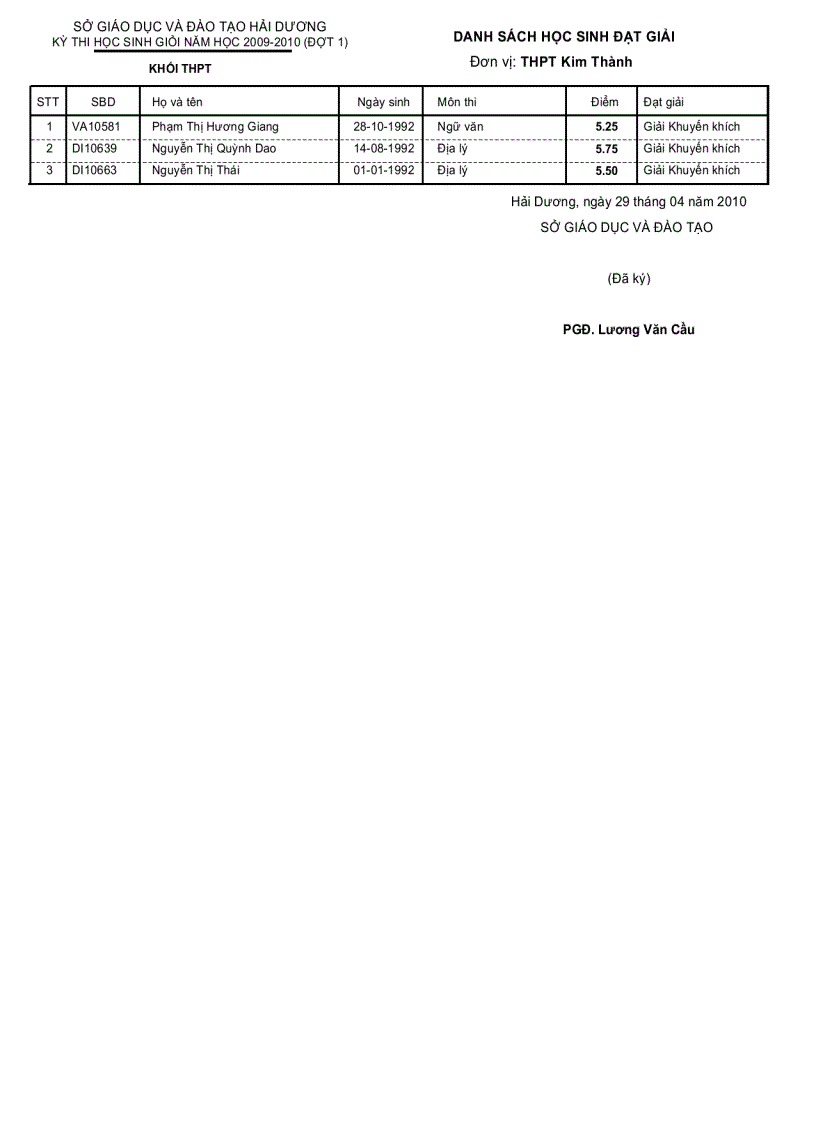 SỞ GIÁO DỤC VÀ ĐÀO TẠO HẢI DƯƠNG
KỲ THI HỌC SINH GIỎI NĂM HỌC 2009-2010 (ĐỢT 1)
KHỐI THPT

DANH SÁCH HỌC SINH ĐẠT GIẢI
Đơn vị: THPT Kim Thành

| STT | SBD | Họ và tên | Ngày sinh | Môn thi | Điểm | Đạt giải |
|---|---|---|---|---|---|---|
| 1 | VA10581 | Phạm Thị Hương Giang | 28-10-1992 | Ngữ văn | 5.25 | Giải Khuyến khích |
| 2 | DI10639 | Nguyễn Thị Quỳnh Dao | 14-08-1992 | Địa lý | 5.75 | Giải Khuyến khích |
| 3 | DI10663 | Nguyễn Thị Thái | 01-01-1992 | Địa lý | 5.50 | Giải Khuyến khích |

Hải Dương, ngày 29 tháng 04 năm 2010
SỞ GIÁO DỤC VÀ ĐÀO TẠO

(Đã ký)

PGĐ. Lương Văn Cầu